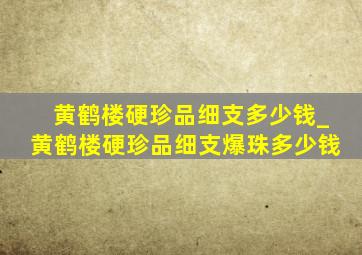 黄鹤楼硬珍品细支多少钱_黄鹤楼硬珍品细支爆珠多少钱